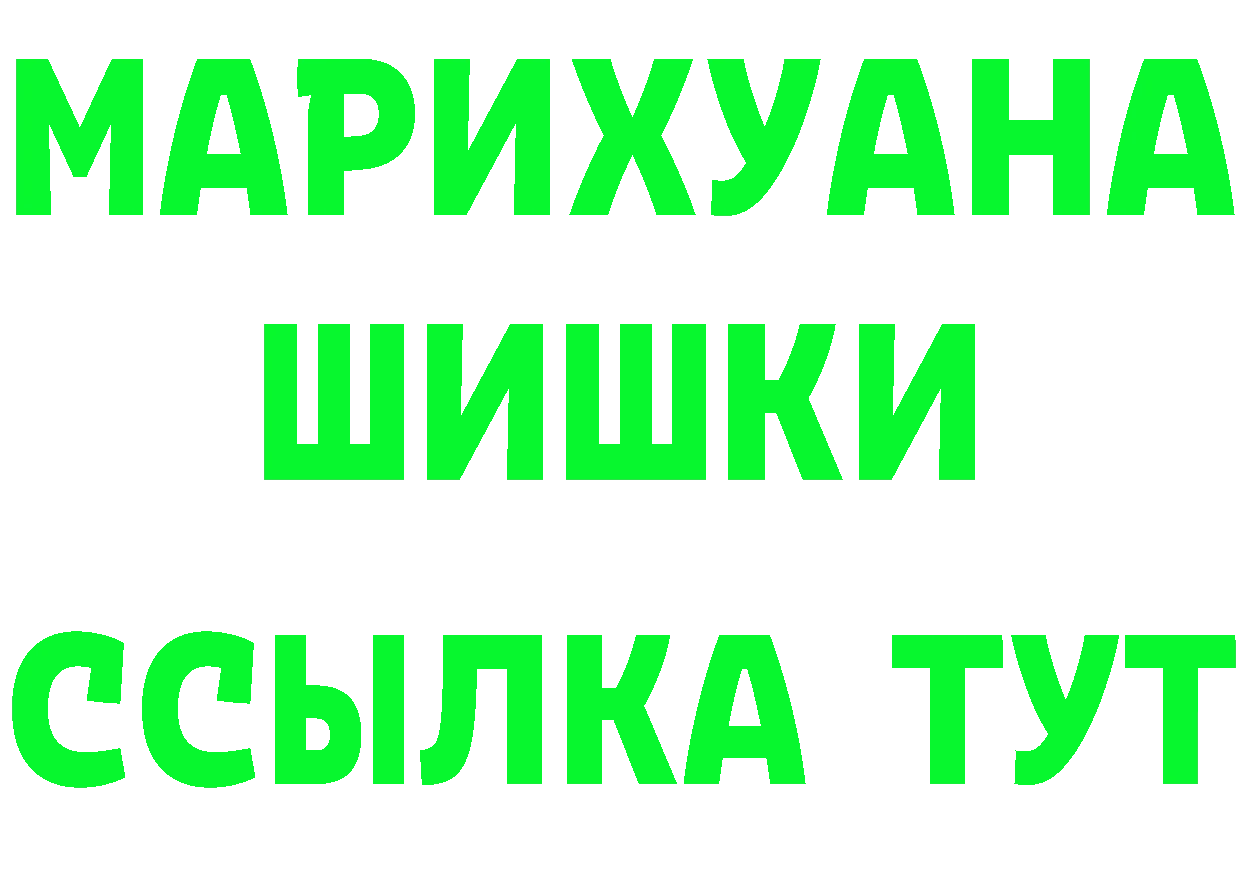 МАРИХУАНА
ШИШКИ
ССЫЛКА ТУТ